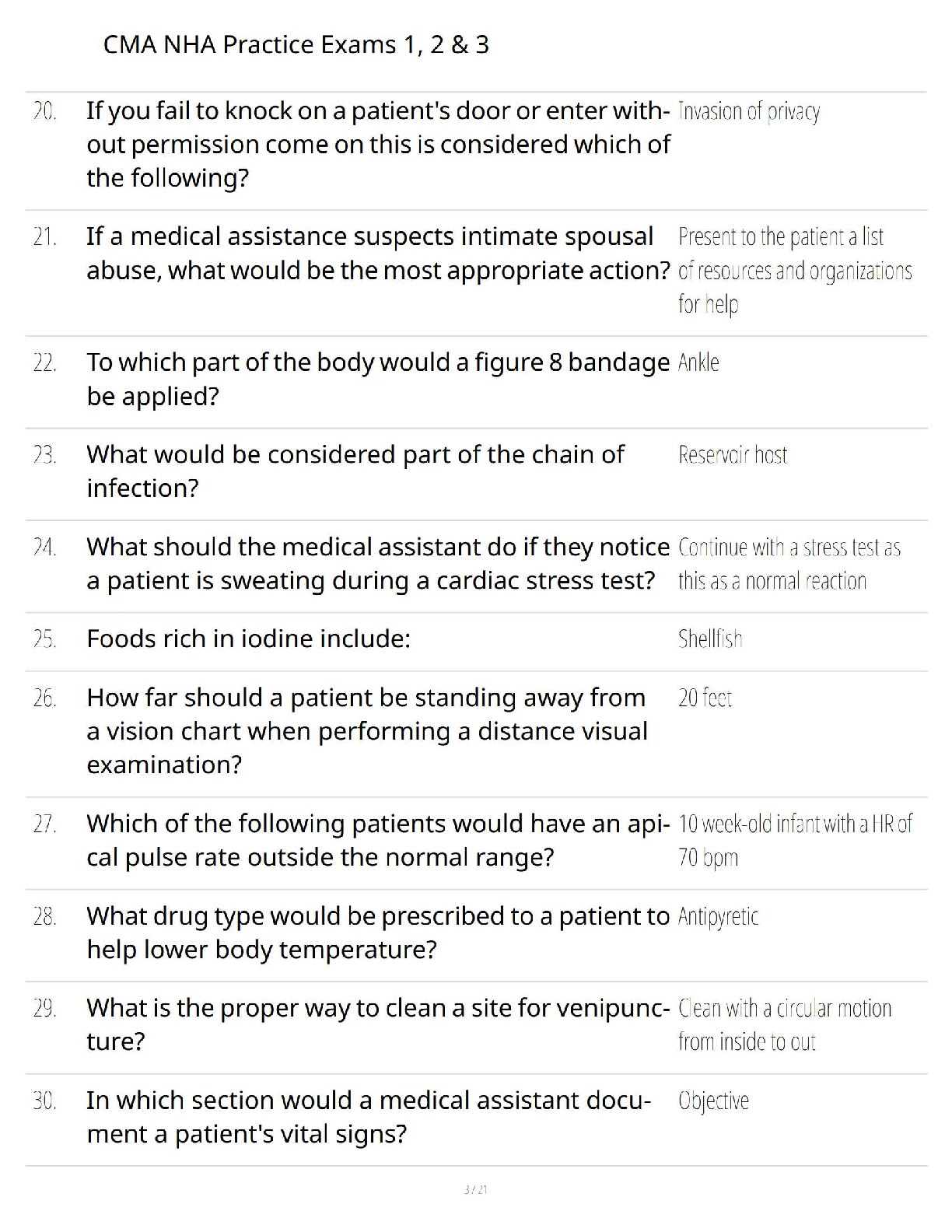 CMA NHA Practice Exams 1, 2 & 3

| | | |
|---|---|---|
| 20. | If you fail to knock on a patient's door or enter without permission come on this is considered which of the following? | Invasion of privacy |
| 21. | If a medical assistance suspects intimate spousal abuse, what would be the most appropriate action? | Present to the patient a list of resources and organizations for help |
| 22. | To which part of the body would a figure 8 bandage be applied? | Ankle |
| 23. | What would be considered part of the chain of infection? | Reservoir host |
| 24. | What should the medical assistant do if they notice a patient is sweating during a cardiac stress test? | Continue with a stress test as this as a normal reaction |
| 25. | Foods rich in iodine include: | Shellfish |
| 26. | How far should a patient be standing away from a vision chart when performing a distance visual examination? | 20 feet |
| 27. | Which of the following patients would have an apical pulse rate outside the normal range? | 10 week-old infant with a HR of 70 bpm |
| 28. | What drug type would be prescribed to a patient to help lower body temperature? | Antipyretic |
| 29. | What is the proper way to clean a site for venipuncture? | Clean with a circular motion from inside to out |
| 30. | In which section would a medical assistant document a patient's vital signs? | Objective |

3 / 21